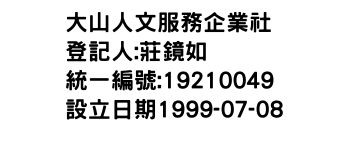 大山人文服務企業社
登記人:莊鏡如
統一編號:19210049
設立日期1999-07-08